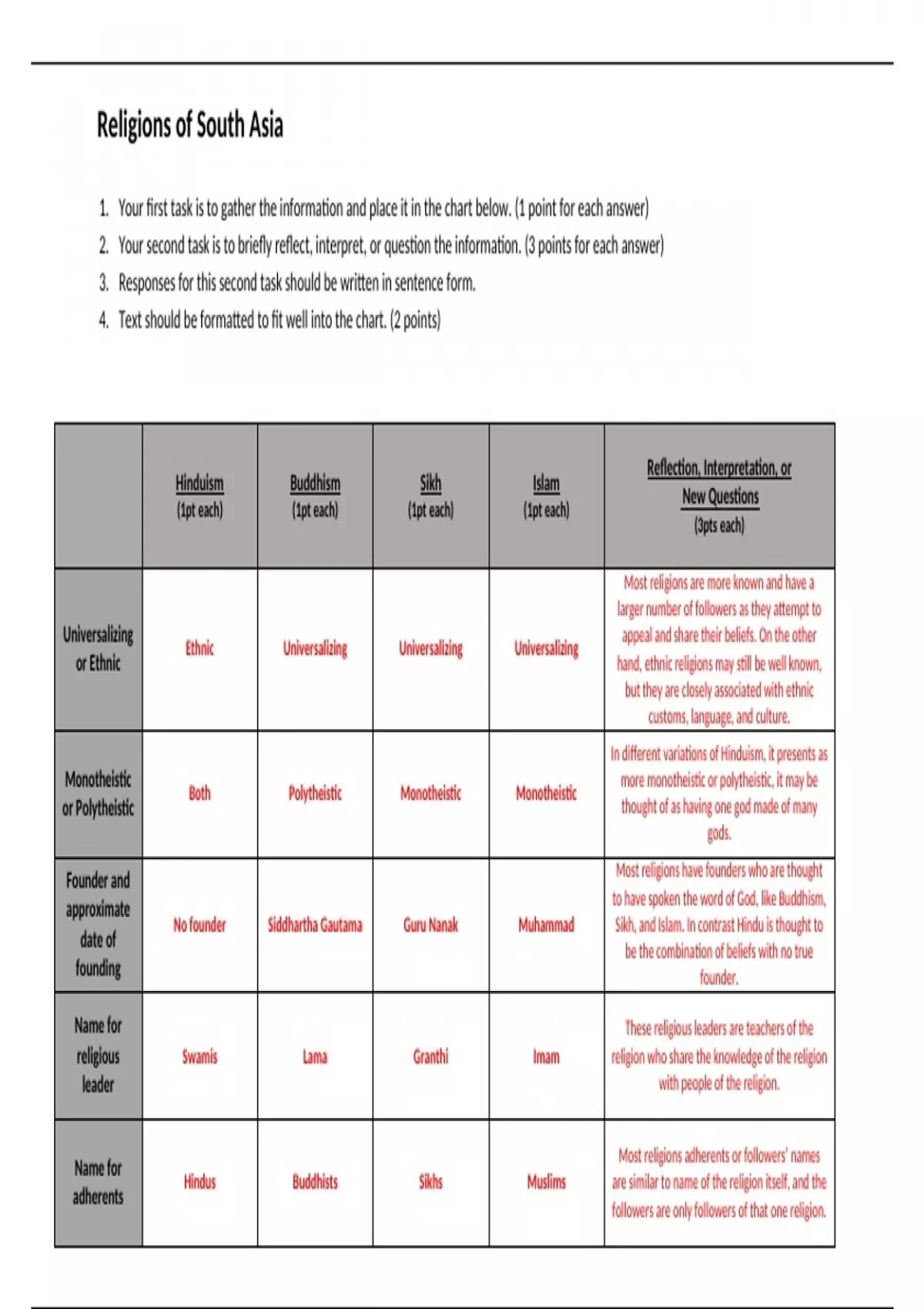 Religions of South Asia

1. Your first task is to gather the information and place it in the chart below. (1 point for each answer)
2. Your second task is to briefly reflect, interpret, or question the information. (3 points for each answer)
3. Responses for this second task should be written in sentence form.
4. Text should be formatted to fit well into the chart. (2 points)

| | Hinduism (1pt each) | Buddhism (1pt each) | Sikh (1pt each) | Islam (1pt each) | Reflection, Interpretation, or New Questions (3pts each) |
|---|---|---|---|---|---|
| Universalizing or Ethnic | Ethnic | Universalizing | Universalizing | Universalizing | Most religions are more known and have a larger number of followers as they attempt to appeal and share their beliefs. On the other hand, ethnic religions may still be well known, but they are closely associated with ethnic customs, language, and culture. |
| Monotheistic or Polytheistic | Both | Polytheistic | Monotheistic | Monotheistic | In different variations of Hinduism, it presents as more monotheistic or polytheistic, it may be thought of as having one god made of many gods. |
| Founder and approximate date of founding | No founder | Siddhartha Gautama | Guru Nanak | Muhammad | Most religions have founders who are thought to have spoken the word of God, like Buddhism, Sikh, and Islam. In contrast Hindu is thought to be the combination of beliefs with no true founder. |
| Name for religious leader | Swamis | Lama | Granthi | Imam | These religious leaders are teachers of the religion who share the knowledge of the religion with people of the religion. |
| Name for adherents | Hindus | Buddhists | Sikhs | Muslims | Most religions adherents or followers' names are similar to name of the religion itself, and the followers are only followers of that one religion. |